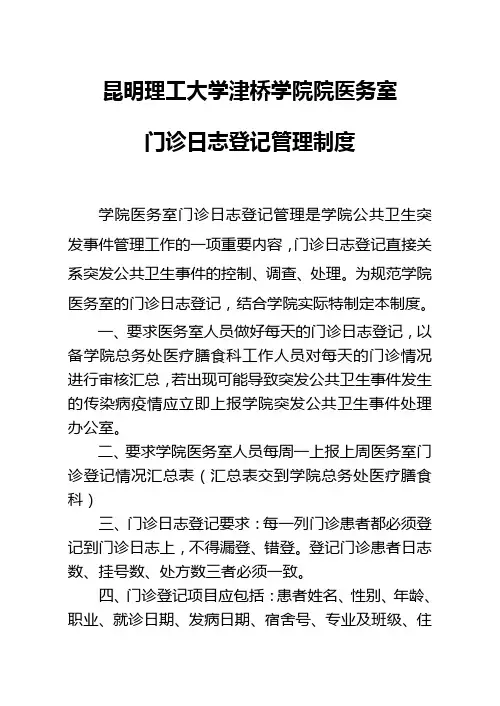 昆明理工大学津桥学院院医务室

门诊日志登记管理制度

学院医务室门诊日志登记管理是学院公共卫生突发事件管理工作的一项重要内容，门诊日志登记直接关系突发公共卫生事件的控制、调查、处理。为规范学院医务室的门诊日志登记，结合学院实际特制定本制度。

一、要求医务室人员做好每天的门诊日志登记，以备学院总务处医疗膳食科工作人员对每天的门诊情况进行审核汇总，若出现可能导致突发公共卫生事件发生的传染病疫情应立即上报学院突发公共卫生事件处理办公室。

二、要求学院医务室人员每周一上报上周医务室门诊登记情况汇总表（汇总表交到学院总务处医疗膳食科）

三、门诊日志登记要求：每一列门诊患者都必须登记到门诊日志上，不得漏登、错登。登记门诊患者日志数、挂号数、处方数三者必须一致。

四、门诊登记项目应包括：患者姓名、性别、年龄、职业、就诊日期、发病日期、宿舍号、专业及班级、住